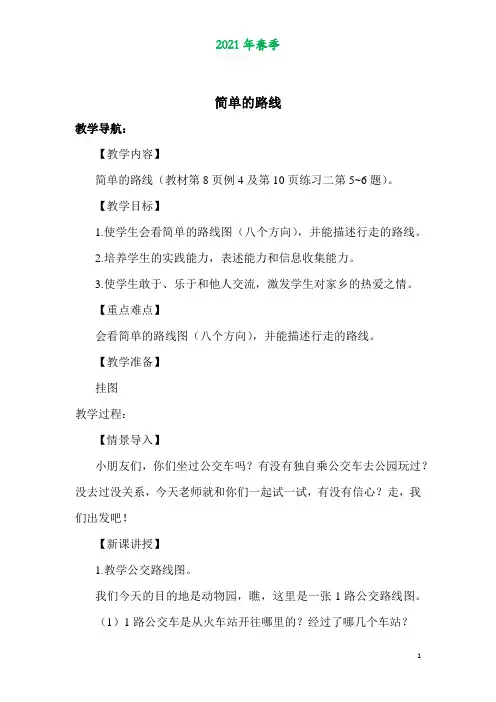 2021 年春季

简单的路线

教学导航：

【教学内容】

简单的路线（教材第 8 页例 4 及第 10 页练习二第 5~6 题）。

【教学目标】

1.使学生会看简单的路线图（八个方向），并能描述行走的路线。

2.培养学生的实践能力，表述能力和信息收集能力。

3.使学生敢于、乐于和他人交流，激发学生对家乡的热爱之情。

【重点难点】

会看简单的路线图（八个方向），并能描述行走的路线。

【教学准备】

挂图

教学过程：

【情景导入】

小朋友们，你们坐过公交车吗？有没有独自乘公交车去公园玩过？没去过没关系，今天老师就和你们一起试一试，有没有信心？走，我们出发吧！

【新课讲授】

1.教学公交路线图。

我们今天的目的地是动物园，瞧，这里是一张 1 路公交路线图。

（1）1 路公交车是从火车站开往哪里的？经过了哪几个车站？

1